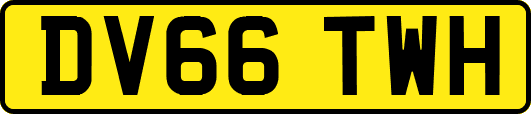 DV66 TWH